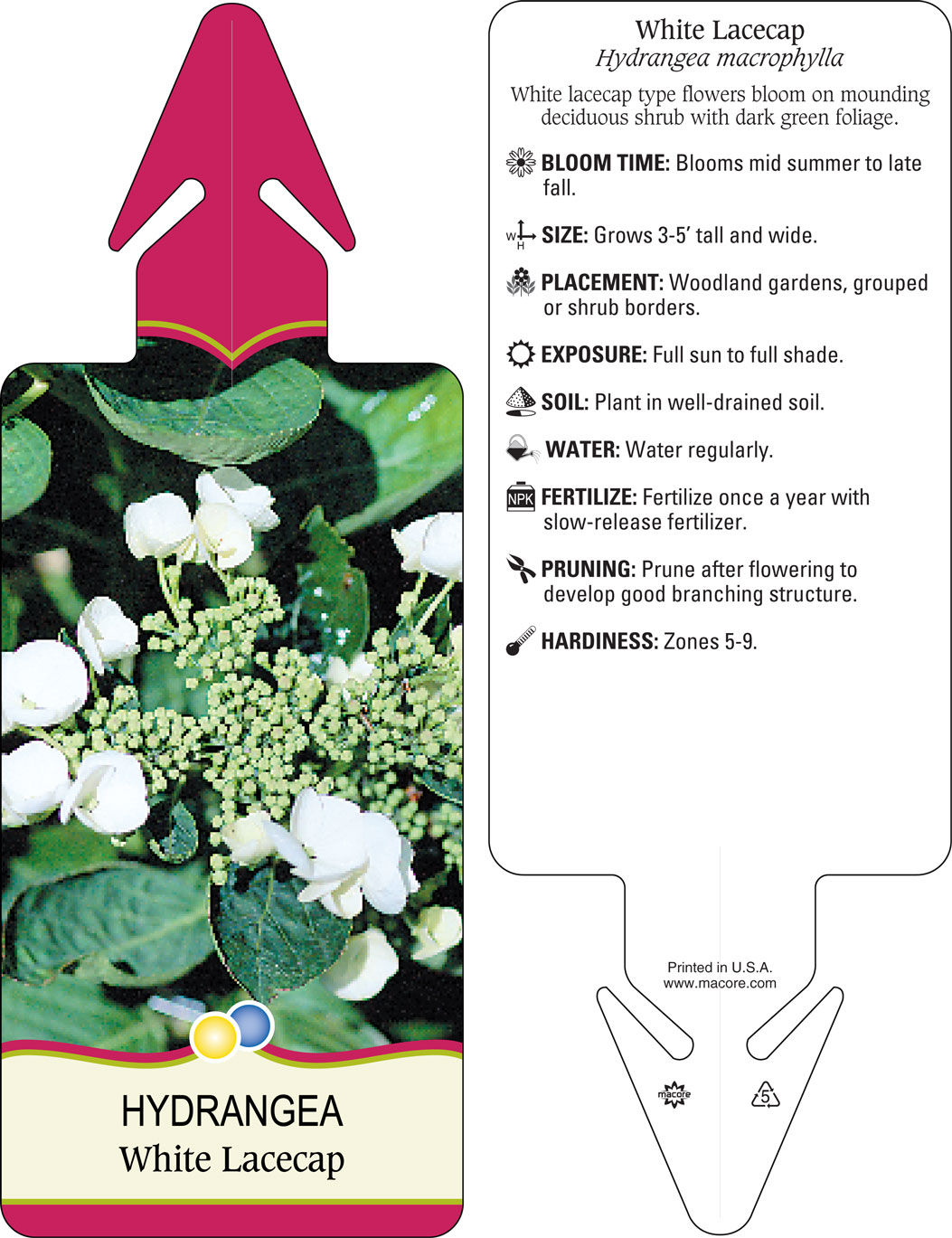 HYDRANGEA
White Lacecap

White Lacecap
Hydrangea macrophylla

White lacecap type flowers bloom on mounding deciduous shrub with dark green foliage.

BLOOM TIME: Blooms mid summer to late fall.

W H SIZE: Grows 3-5' tall and wide.

PLACEMENT: Woodland gardens, grouped or shrub borders.

EXPOSURE: Full sun to full shade.

SOIL: Plant in well-drained soil.

WATER: Water regularly.

NPK FERTILIZE: Fertilize once a year with slow-release fertilizer.

PRUNING: Prune after flowering to develop good branching structure.

HARDINESS: Zones 5-9.

Printed in U.S.A.
www.macore.com

macore

5